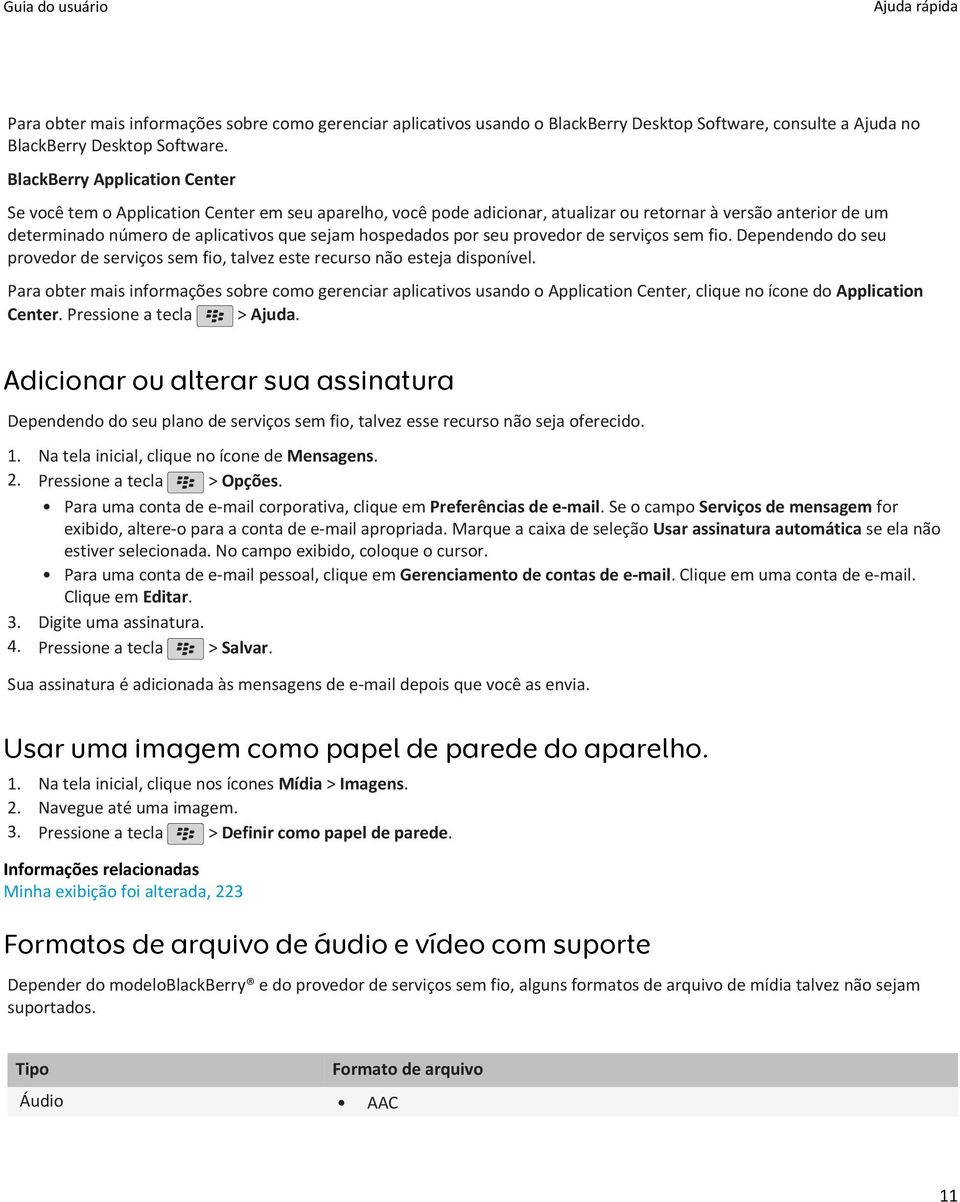 Guia do usuário

Ajuda rápida

Para obter mais informações sobre como gerenciar aplicativos usando o BlackBerry Desktop Software, consulte a Ajuda no BlackBerry Desktop Software.

BlackBerry Application Center

Se você tem o Application Center em seu aparelho, você pode adicionar, atualizar ou retornar à versão anterior de um determinado número de aplicativos que sejam hospedados por seu provedor de serviços sem fio. Dependendo do seu provedor de serviços sem fio, talvez este recurso não esteja disponível.

Para obter mais informações sobre como gerenciar aplicativos usando o Application Center, clique no ícone do Application Center. Pressione a tecla > Ajuda.

Adicionar ou alterar sua assinatura

Dependendo do seu plano de serviços sem fio, talvez esse recurso não seja oferecido.

1. Na tela inicial, clique no ícone de Mensagens.
2. Pressione a tecla > Opções.
• Para uma conta de e-mail corporativa, clique em Preferências de e-mail. Se o campo Serviços de mensagem for exibido, altere-o para a conta de e-mail apropriada. Marque a caixa de seleção Usar assinatura automática se ela não estiver selecionada. No campo exibido, coloque o cursor.
• Para uma conta de e-mail pessoal, clique em Gerenciamento de contas de e-mail. Clique em uma conta de e-mail. Clique em Editar.
3. Digite uma assinatura.
4. Pressione a tecla > Salvar.

Sua assinatura é adicionada às mensagens de e-mail depois que você as envia.

Usar uma imagem como papel de parede do aparelho.

1. Na tela inicial, clique nos ícones Mídia > Imagens.
2. Navegue até uma imagem.
3. Pressione a tecla > Definir como papel de parede.

Informações relacionadas
Minha exibição foi alterada, 223

Formatos de arquivo de áudio e vídeo com suporte

Depender do modeloBlackBerry® e do provedor de serviços sem fio, alguns formatos de arquivo de mídia talvez não sejam suportados.

| Tipo | Formato de arquivo |
|---|---|
| Áudio | • AAC |

11